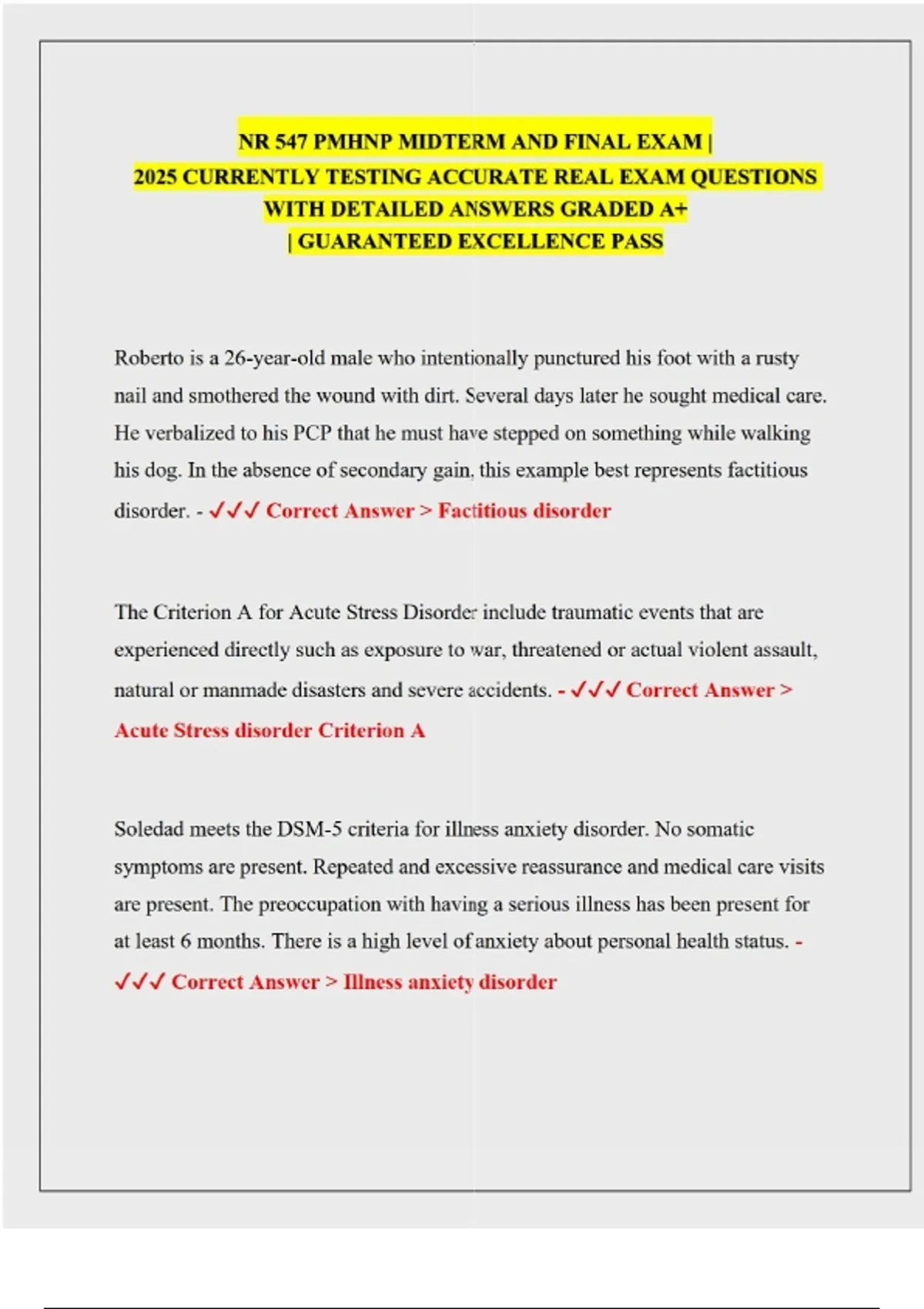 NR 547 PMHNP MIDTERM AND FINAL EXAM |
2025 CURRENTLY TESTING ACCURATE REAL EXAM QUESTIONS
WITH DETAILED ANSWERS GRADED A+
| GUARANTEED EXCELLENCE PASS

Roberto is a 26-year-old male who intentionally punctured his foot with a rusty nail and smothered the wound with dirt. Several days later he sought medical care. He verbalized to his PCP that he must have stepped on something while walking his dog. In the absence of secondary gain, this example best represents factitious disorder. - ✓✓✓ Correct Answer > Factitious disorder

The Criterion A for Acute Stress Disorder include traumatic events that are experienced directly such as exposure to war, threatened or actual violent assault, natural or manmade disasters and severe accidents. - ✓✓✓ Correct Answer > Acute Stress disorder Criterion A

Soledad meets the DSM-5 criteria for illness anxiety disorder. No somatic symptoms are present. Repeated and excessive reassurance and medical care visits are present. The preoccupation with having a serious illness has been present for at least 6 months. There is a high level of anxiety about personal health status. - ✓✓✓ Correct Answer > Illness anxiety disorder